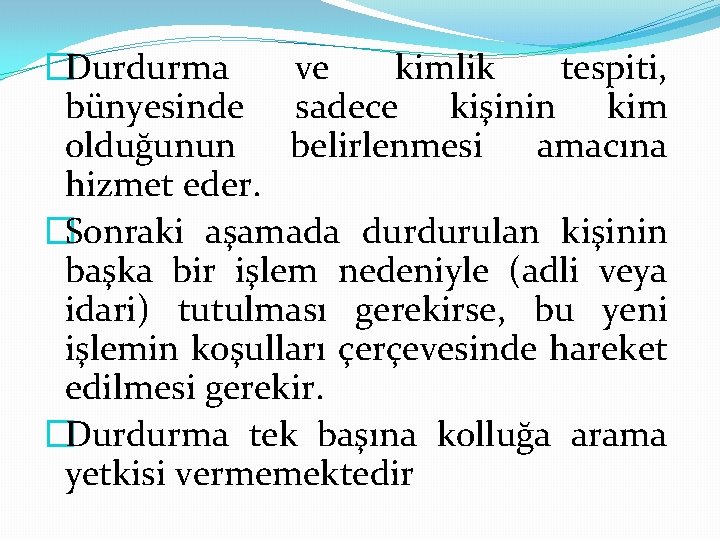 Durdurma ve kimlik tespiti, bünyesinde sadece kişinin kim olduğunun belirlenmesi amacına hizmet eder.

Sonraki aşamada durdurulan kişinin başka bir işlem nedeniyle (adli veya idari) tutulması gerekirse, bu yeni işlemin koşulları çerçevesinde hareket edilmesi gerekir.

Durdurma tek başına kolluğa arama yetkisi vermemektedir